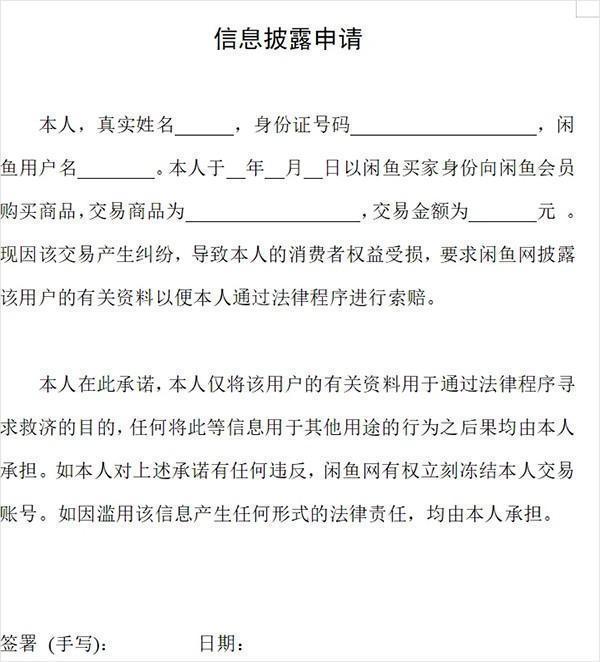 信息披露申请

本人，真实姓名______，身份证号码____________________，闲鱼用户名________。本人于__年__月__日以闲鱼买家身份向闲鱼会员购买商品，交易商品为__________________，交易金额为_______元 。现因该交易产生纠纷，导致本人的消费者权益受损，要求闲鱼网披露该用户的有关资料以便本人通过法律程序进行索赔。

本人在此承诺，本人仅将该用户的有关资料用于通过法律程序寻求救济的目的，任何将此等信息用于其他用途的行为之后果均由本人承担。如本人对上述承诺有任何违反，闲鱼网有权立刻冻结本人交易账号。如因滥用该信息产生任何形式的法律责任，均由本人承担。

签署（手写）：　　　　日期：